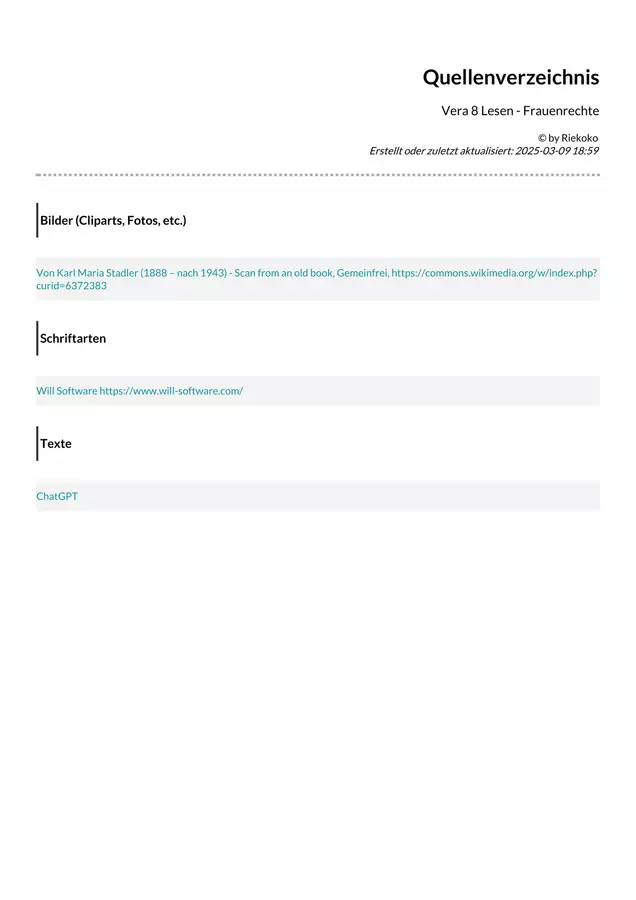 Quellenverzeichnis

Vera 8 Lesen - Frauenrechte

© by Riekoko
Erstellt oder zuletzt aktualisiert: 2025-03-09 18:59

Bilder (Cliparts, Fotos, etc.)

Von Karl Maria Stadler (1888 – nach 1943) - Scan from an old book, Gemeinfrei, https://commons.wikimedia.org/w/index.php?curid=6372383

Schriftarten

Will Software https://www.will-software.com/

Texte

ChatGPT